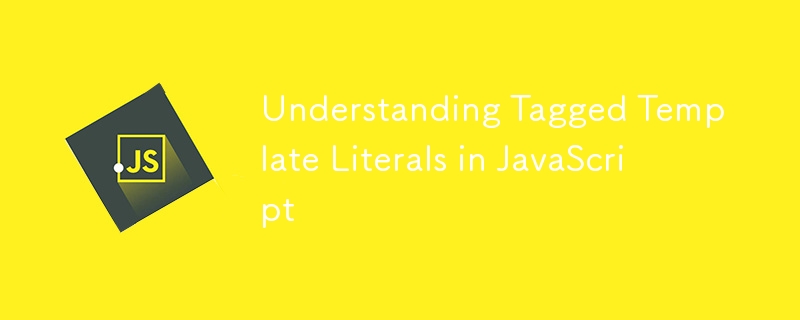 JS

Understanding Tagged Template Literals in JavaScript